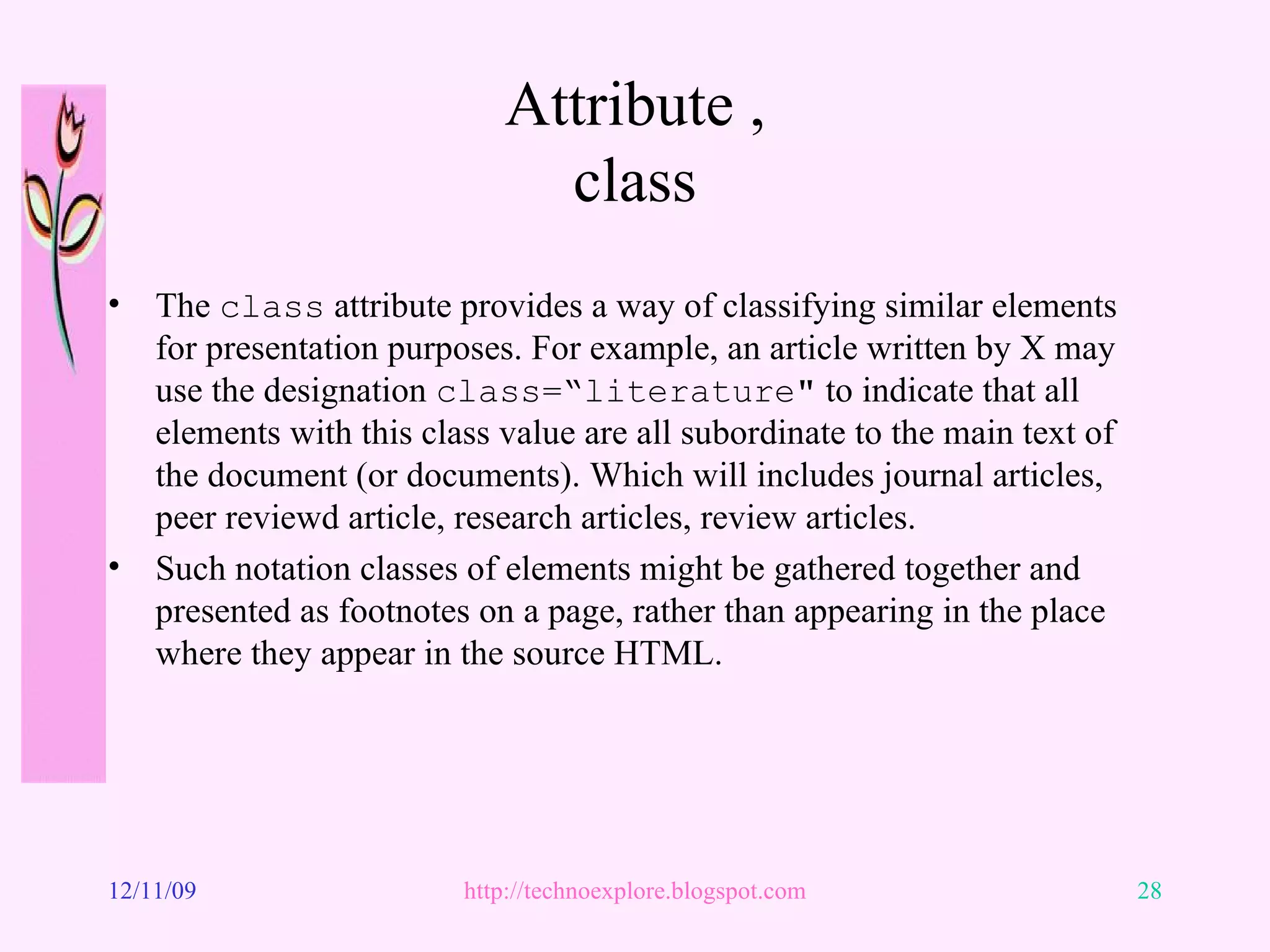 Attribute ,
class

• The class attribute provides a way of classifying similar elements for presentation purposes. For example, an article written by X may use the designation class="literature" to indicate that all elements with this class value are all subordinate to the main text of the document (or documents). Which will includes journal articles, peer reviewd article, research articles, review articles.
• Such notation classes of elements might be gathered together and presented as footnotes on a page, rather than appearing in the place where they appear in the source HTML.

12/11/09 http://technoexplore.blogspot.com 28